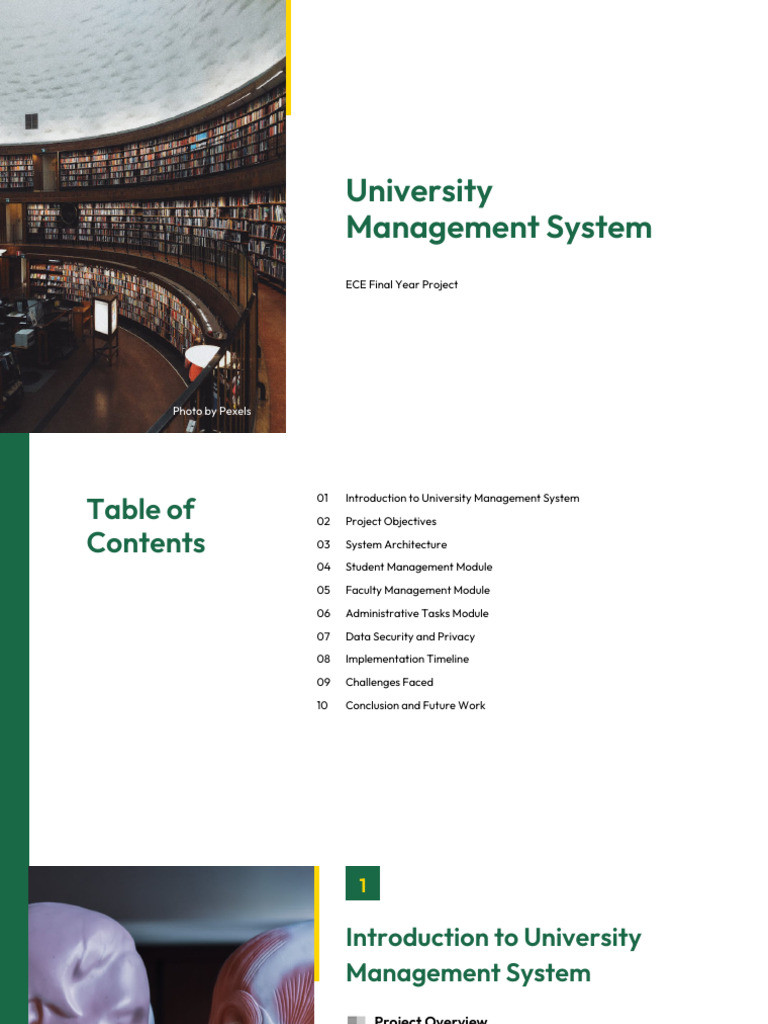 Photo by Pexels

University Management System

ECE Final Year Project

Table of Contents

01 Introduction to University Management System
02 Project Objectives
03 System Architecture
04 Student Management Module
05 Faculty Management Module
06 Administrative Tasks Module
07 Data Security and Privacy
08 Implementation Timeline
09 Challenges Faced
10 Conclusion and Future Work

1

Introduction to University Management System

Project Overview